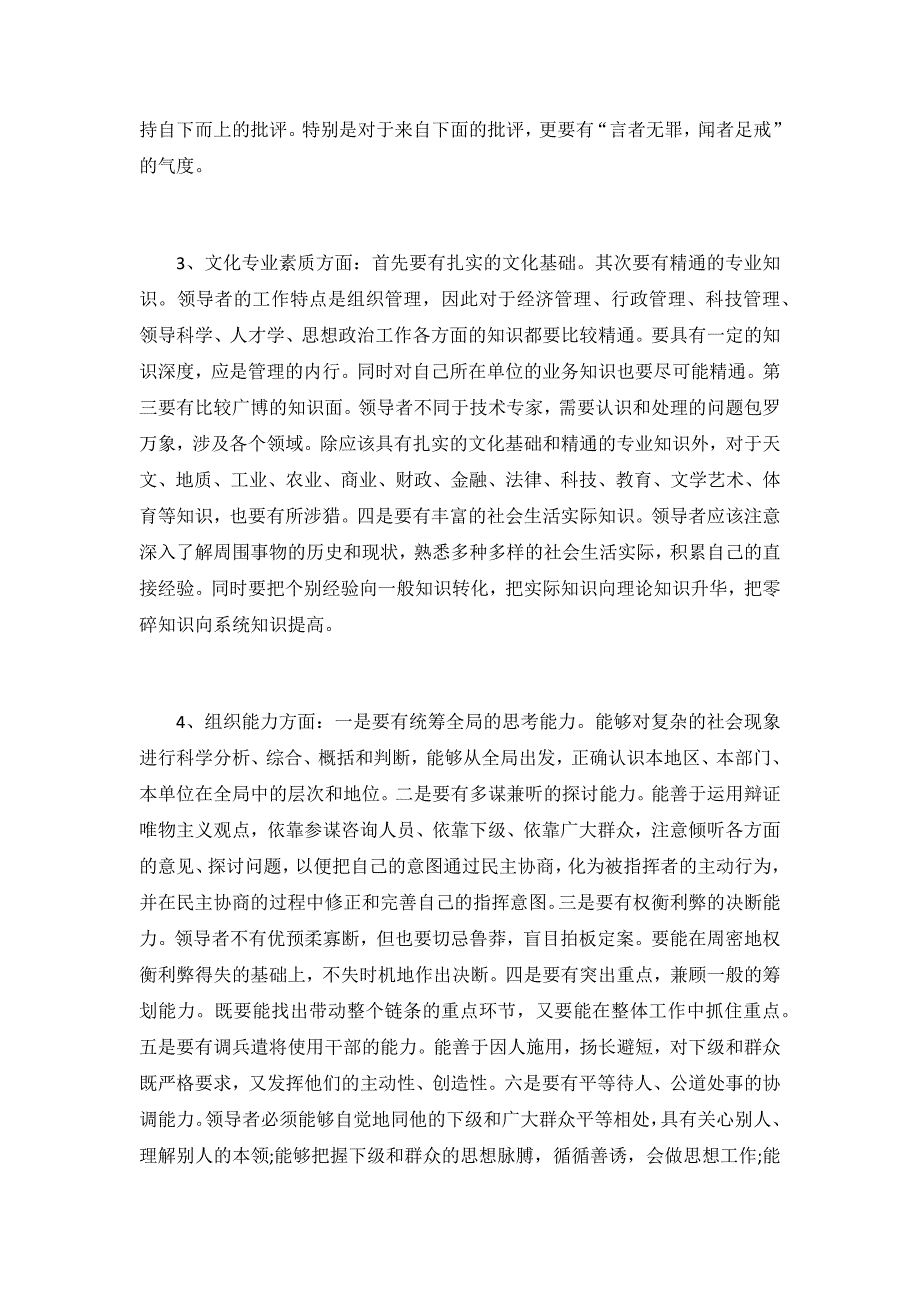 持自下而上的批评。特别是对于来自下面的批评，更要有“言者无罪，闻者足戒”的气度。

3、文化专业素质方面：首先要有扎实的文化基础。其次要有精通的专业知识。领导者的工作特点是组织管理，因此对于经济管理、行政管理、科技管理、领导科学、人才学、思想政治工作各方面的知识都要比较精通。要具有一定的知识深度，应是管理的内行。同时对自己所在单位的业务知识也要尽可能精通。第三要有比较广博的知识面。领导者不同于技术专家，需要认识和处理的问题包罗万象，涉及各个领域。除应该具有扎实的文化基础和精通的专业知识外，对于天文、地质、工业、农业、商业、财政、金融、法律、科技、教育、文学艺术、体育等知识，也要有所涉猎。四是要有丰富的社会生活实际知识。领导者应该注意深入了解周围事物的历史和现状，熟悉多种多样的社会生活实际，积累自己的直接经验。同时要把个别经验向一般知识转化，把实际知识向理论知识升华，把零碎知识向系统知识提高。

4、组织能力方面：一是要有统筹全局的思考能力。能够对复杂的社会现象进行科学分析、综合、概括和判断，能够从全局出发，正确认识本地区、本部门、本单位在全局中的层次和地位。二是要有多谋兼听的探讨能力。能善于运用辩证唯物主义观点，依靠参谋咨询人员、依靠下级、依靠广大群众，注意倾听各方面的意见、探讨问题，以便把自己的意图通过民主协商，化为被指挥者的主动行为，并在民主协商的过程中修正和完善自己的指挥意图。三是要有权衡利弊的决断能力。领导者不有优预柔寡断，但也要切忌鲁莽，盲目拍板定案。要能在周密地权衡利弊得失的基础上，不失时机地作出决断。四是要有突出重点，兼顾一般的筹划能力。既要能找出带动整个链条的重点环节，又要能在整体工作中抓住重点。五是要有调兵遣将使用干部的能力。能善于因人施用，扬长避短，对下级和群众既严格要求，又发挥他们的主动性、创造性。六是要有平等待人、公道处事的协调能力。领导者必须能够自觉地同他的下级和广大群众平等相处，具有关心别人、理解别人的本领;能够把握下级和群众的思想脉膊，循循善诱，会做思想工作;能